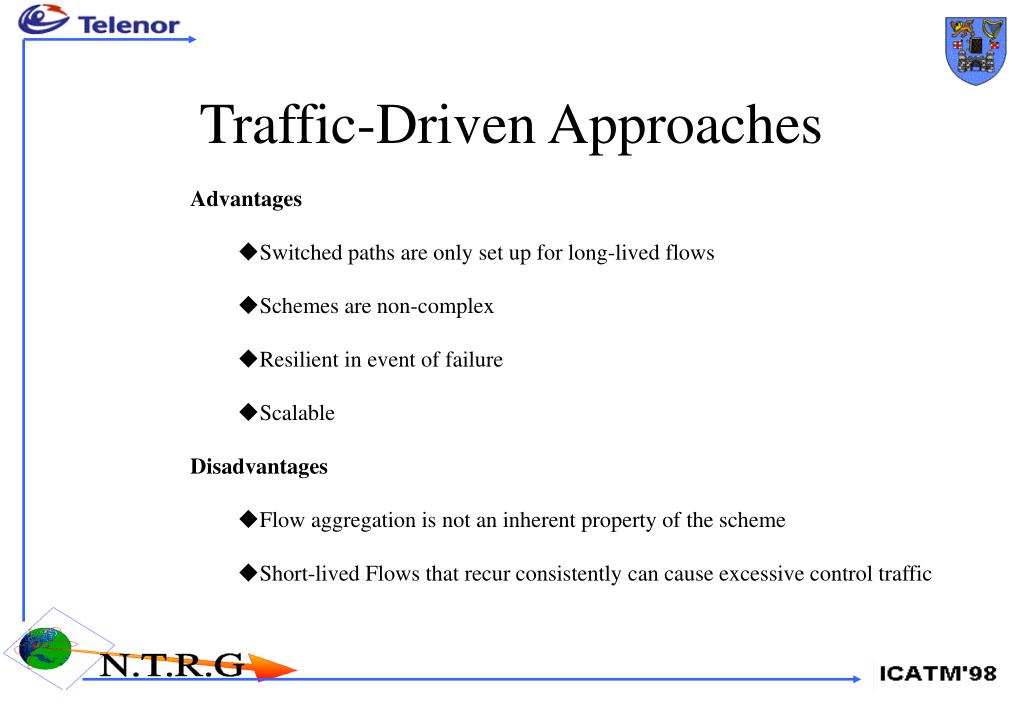 Telenor

Traffic-Driven Approaches

Advantages

◆Switched paths are only set up for long-lived flows

◆Schemes are non-complex

◆Resilient in event of failure

◆Scalable

Disadvantages

◆Flow aggregation is not an inherent property of the scheme

◆Short-lived Flows that recur consistently can cause excessive control traffic

N.T.R.G

ICATM'98